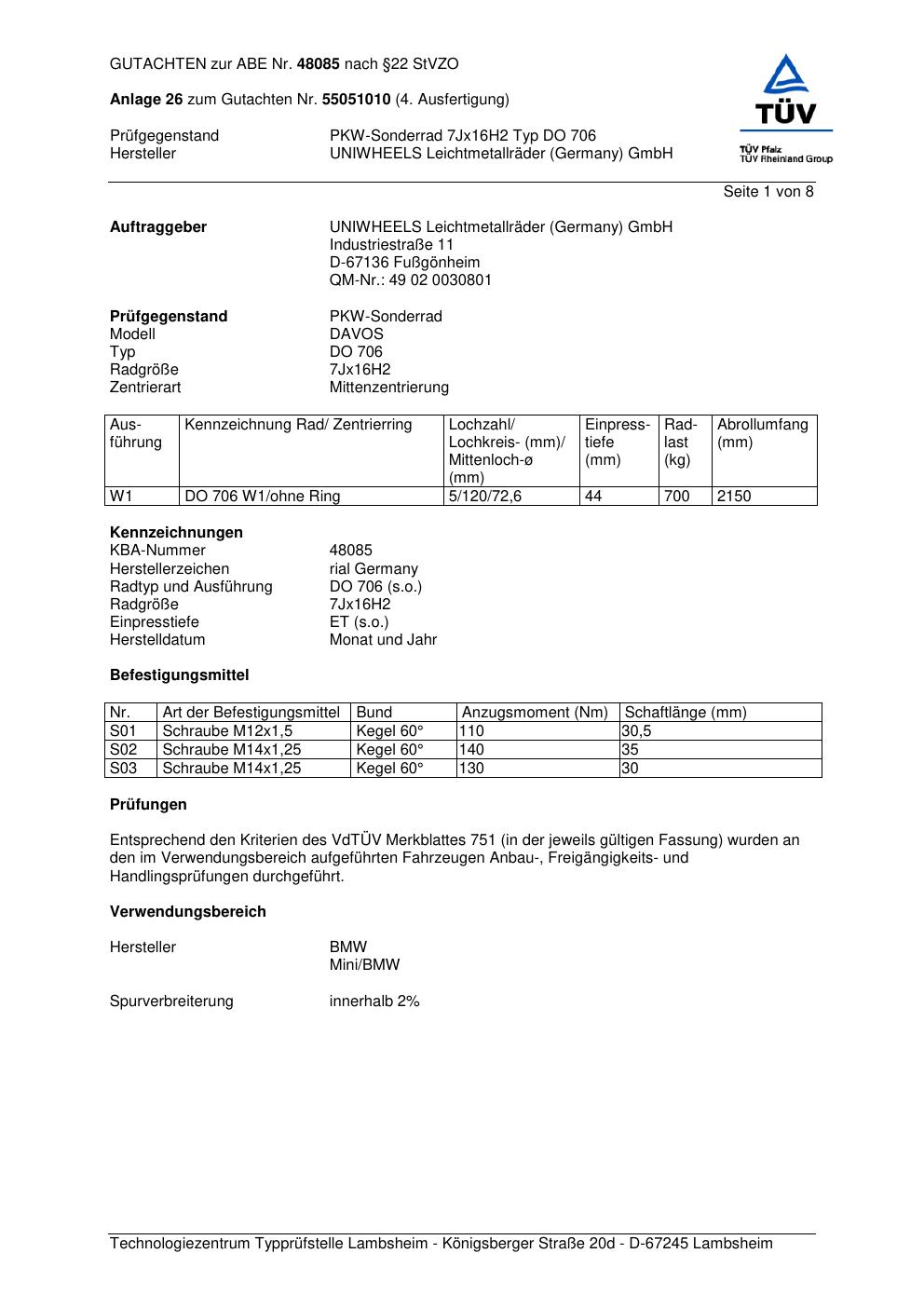 GUTACHTEN zur ABE Nr. 48085 nach §22 StVZO

Anlage 26 zum Gutachten Nr. 55051010 (4. Ausfertigung)

Prüfgegenstand PKW-Sonderrad 7Jx16H2 Typ DO 706
Hersteller UNIWHEELS Leichtmetallräder (Germany) GmbH

TÜV
TÜV Pfalz
TÜV Rheinland Group

Seite 1 von 8

Auftraggeber UNIWHEELS Leichtmetallräder (Germany) GmbH
Industriestraße 11
D-67136 Fußgönheim
QM-Nr.: 49 02 0030801

Prüfgegenstand PKW-Sonderrad
Modell DAVOS
Typ DO 706
Radgröße 7Jx16H2
Zentrierart Mittenzentrierung

| Ausführung | Kennzeichnung Rad/ Zentrierring | Lochzahl/ Lochkreis- (mm)/ Mittenloch-ø (mm) | Einpresstiefe (mm) | Radlast (kg) | Abrollumfang (mm) |
|---|---|---|---|---|---|
| W1 | DO 706 W1/ohne Ring | 5/120/72,6 | 44 | 700 | 2150 |

Kennzeichnungen
KBA-Nummer 48085
Herstellerzeichen rial Germany
Radtyp und Ausführung DO 706 (s.o.)
Radgröße 7Jx16H2
Einpresstiefe ET (s.o.)
Herstelldatum Monat und Jahr

Befestigungsmittel

| Nr. | Art der Befestigungsmittel | Bund | Anzugsmoment (Nm) | Schaftlänge (mm) |
|---|---|---|---|---|
| S01 | Schraube M12x1,5 | Kegel 60° | 110 | 30,5 |
| S02 | Schraube M14x1,25 | Kegel 60° | 140 | 35 |
| S03 | Schraube M14x1,25 | Kegel 60° | 130 | 30 |

Prüfungen

Entsprechend den Kriterien des VdTÜV Merkblattes 751 (in der jeweils gültigen Fassung) wurden an den im Verwendungsbereich aufgeführten Fahrzeugen Anbau-, Freigängigkeits- und Handlingsprüfungen durchgeführt.

Verwendungsbereich

Hersteller BMW
Mini/BMW

Spurverbreiterung innerhalb 2%

Technologiezentrum Typprüfstelle Lambsheim - Königsberger Straße 20d - D-67245 Lambsheim